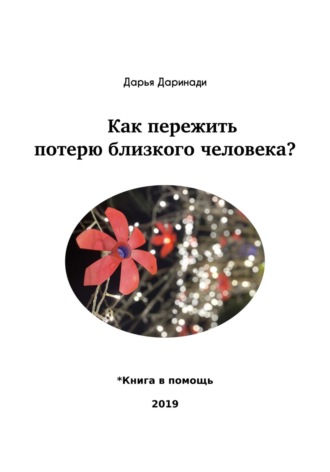 Дарья Даринади

Как пережить потерю близкого человека?

*Книга в помощь

2019